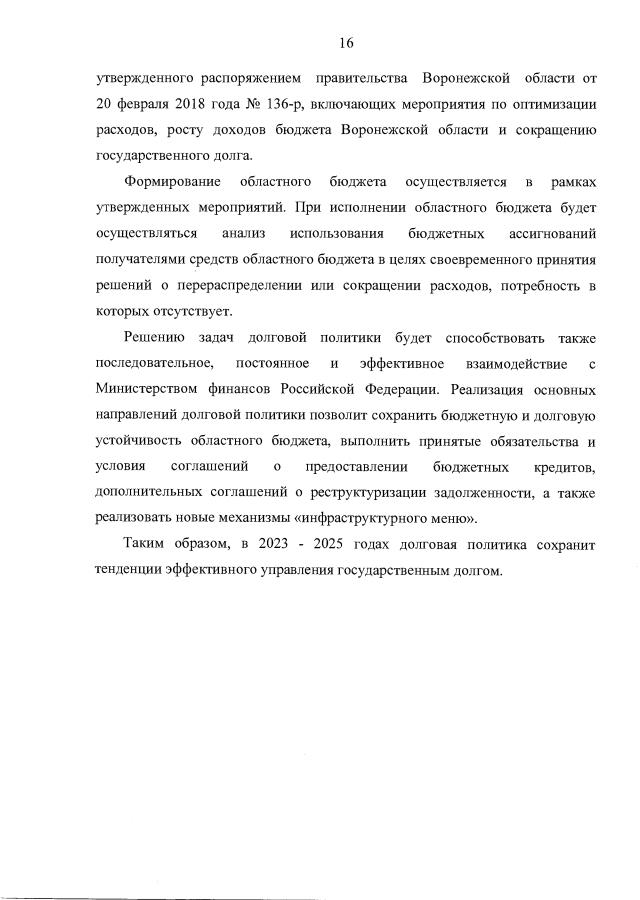 16

утвержденного распоряжением правительства Воронежской области от 20 февраля 2018 года № 136-р, включающих мероприятия по оптимизации расходов, росту доходов бюджета Воронежской области и сокращению государственного долга.

Формирование областного бюджета осуществляется в рамках утвержденных мероприятий. При исполнении областного бюджета будет осуществляться анализ использования бюджетных ассигнований получателями средств областного бюджета в целях своевременного принятия решений о перераспределении или сокращении расходов, потребность в которых отсутствует.

Решению задач долговой политики будет способствовать также последовательное, постоянное и эффективное взаимодействие с Министерством финансов Российской Федерации. Реализация основных направлений долговой политики позволит сохранить бюджетную и долговую устойчивость областного бюджета, выполнить принятые обязательства и условия соглашений о предоставлении бюджетных кредитов, дополнительных соглашений о реструктуризации задолженности, а также реализовать новые механизмы «инфраструктурного меню».

Таким образом, в 2023 - 2025 годах долговая политика сохранит тенденции эффективного управления государственным долгом.